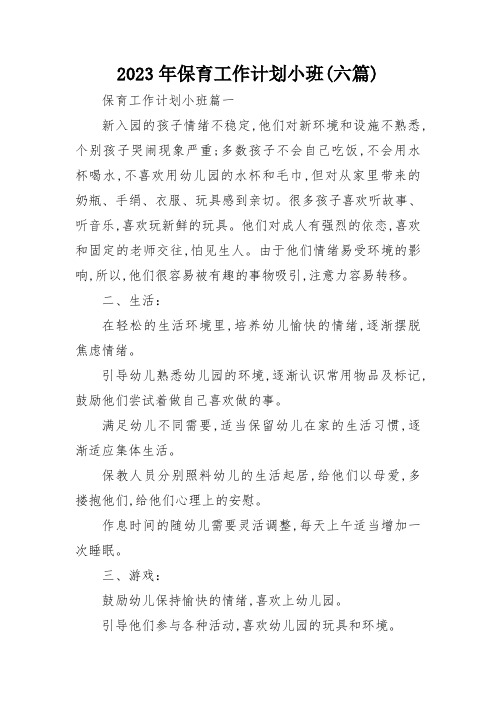 2023年保育工作计划小班(六篇)

保育工作计划小班篇一

新入园的孩子情绪不稳定,他们对新环境和设施不熟悉,个别孩子哭闹现象严重;多数孩子不会自己吃饭,不会用水杯喝水,不喜欢用幼儿园的水杯和毛巾,但对从家里带来的奶瓶、手绢、衣服、玩具感到亲切。很多孩子喜欢听故事、听音乐,喜欢玩新鲜的玩具。他们对成人有强烈的依恋,喜欢和固定的老师交往,怕见生人。由于他们情绪易受环境的影响,所以,他们很容易被有趣的事物吸引,注意力容易转移。

二、生活:

在轻松的生活环境里,培养幼儿愉快的情绪,逐渐摆脱焦虑情绪。

引导幼儿熟悉幼儿园的环境,逐渐认识常用物品及标记,鼓励他们尝试着做自己喜欢做的事。

满足幼儿不同需要,适当保留幼儿在家的生活习惯,逐渐适应集体生活。

保教人员分别照料幼儿的生活起居,给他们以母爱,多搂抱他们,给他们心理上的安慰。

作息时间的随幼儿需要灵活调整,每天上午适当增加一次睡眠。

三、游戏:

鼓励幼儿保持愉快的情绪,喜欢上幼儿园。

引导他们参与各种活动,喜欢幼儿园的玩具和环境。